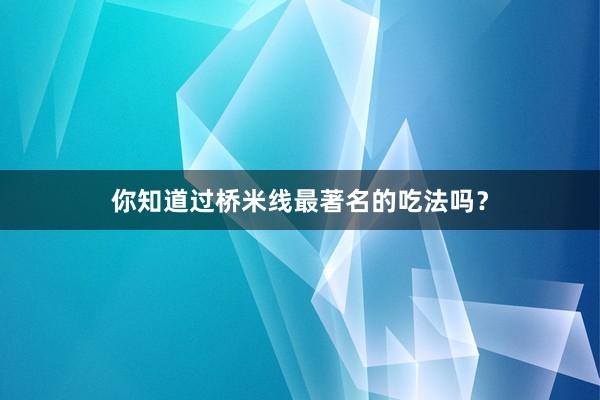 你知道过桥米线最著名的吃法吗？